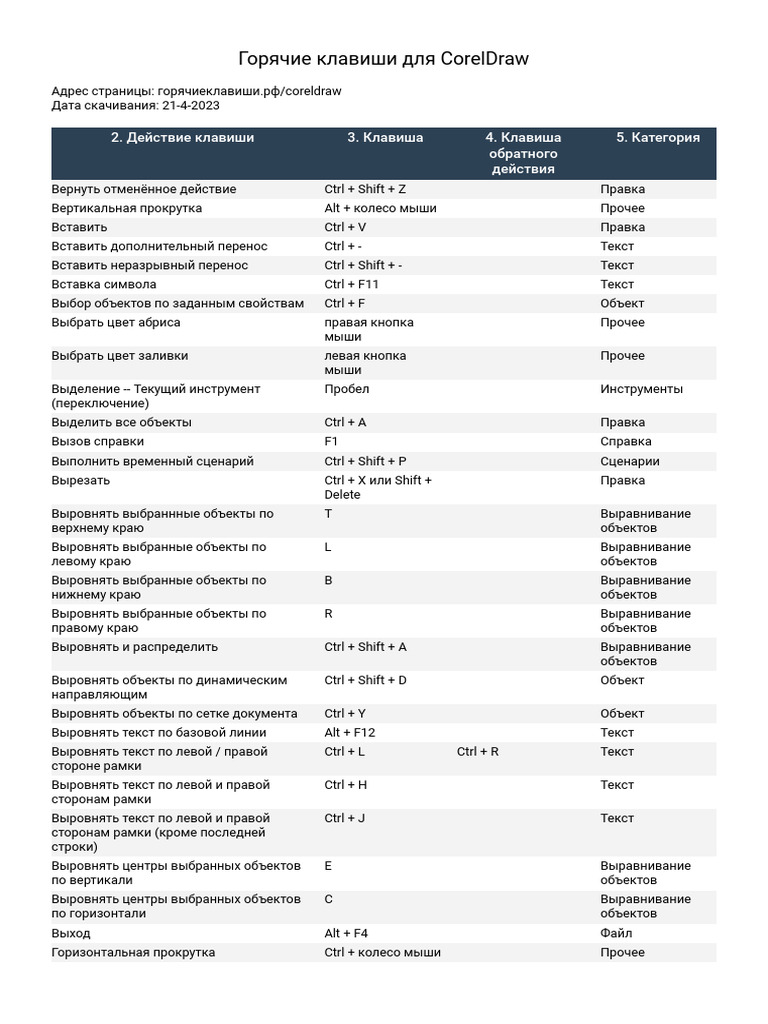 Горячие клавиши для CorelDraw

Адрес страницы: горячиеклавиши.рф/coreldraw
Дата скачивания: 21-4-2023

| 2. Действие клавиши | 3. Клавиша | 4. Клавиша обратного действия | 5. Категория |
|---|---|---|---|
| Вернуть отменённое действие | Ctrl + Shift + Z | | Правка |
| Вертикальная прокрутка | Alt + колесо мыши | | Прочее |
| Вставить | Ctrl + V | | Правка |
| Вставить дополнительный перенос | Ctrl + - | | Текст |
| Вставить неразрывный перенос | Ctrl + Shift + - | | Текст |
| Вставка символа | Ctrl + F11 | | Текст |
| Выбор объектов по заданным свойствам | Ctrl + F | | Объект |
| Выбрать цвет абриса | правая кнопка мыши | | Прочее |
| Выбрать цвет заливки | левая кнопка мыши | | Прочее |
| Выделение -- Текущий инструмент (переключение) | Пробел | | Инструменты |
| Выделить все объекты | Ctrl + A | | Правка |
| Вызов справки | F1 | | Справка |
| Выполнить временный сценарий | Ctrl + Shift + P | | Сценарии |
| Вырезать | Ctrl + X или Shift + Delete | | Правка |
| Выровнять выбраннные объекты по верхнему краю | T | | Выравнивание объектов |
| Выровнять выбранные объекты по левому краю | L | | Выравнивание объектов |
| Выровнять выбранные объекты по нижнему краю | B | | Выравнивание объектов |
| Выровнять выбранные объекты по правому краю | R | | Выравнивание объектов |
| Выровнять и распределить | Ctrl + Shift + A | | Выравнивание объектов |
| Выровнять объекты по динамическим направляющим | Ctrl + Shift + D | | Объект |
| Выровнять объекты по сетке документа | Ctrl + Y | | Объект |
| Выровнять текст по базовой линии | Alt + F12 | | Текст |
| Выровнять текст по левой / правой стороне рамки | Ctrl + L | Ctrl + R | Текст |
| Выровнять текст по левой и правой сторонам рамки | Ctrl + H | | Текст |
| Выровнять текст по левой и правой сторонам рамки (кроме последней строки) | Ctrl + J | | Текст |
| Выровнять центры выбранных объектов по вертикали | E | | Выравнивание объектов |
| Выровнять центры выбранных объектов по горизонтали | C | | Выравнивание объектов |
| Выход | Alt + F4 | | Файл |
| Горизонтальная прокрутка | Ctrl + колесо мыши | | Прочее |